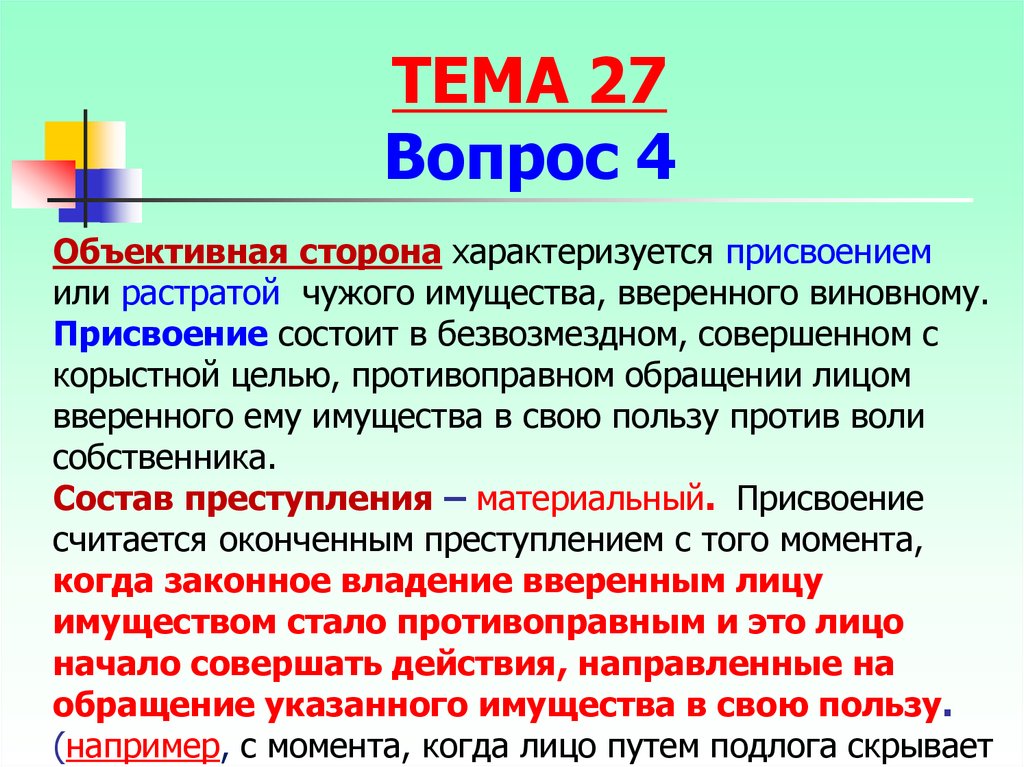 ТЕМА 27
Вопрос 4

Объективная сторона характеризуется присвоением или растратой чужого имущества, вверенного виновному. Присвоение состоит в безвозмездном, совершенном с корыстной целью, противоправном обращении лицом вверенного ему имущества в свою пользу против воли собственника.
Состав преступления – материальный. Присвоение считается оконченным преступлением с того момента, когда законное владение вверенным лицу имуществом стало противоправным и это лицо начало совершать действия, направленные на обращение указанного имущества в свою пользу. (например, с момента, когда лицо путем подлога скрывает